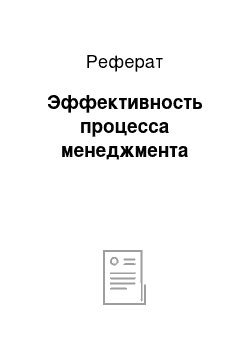 Реферат

Эффективность процесса менеджмента